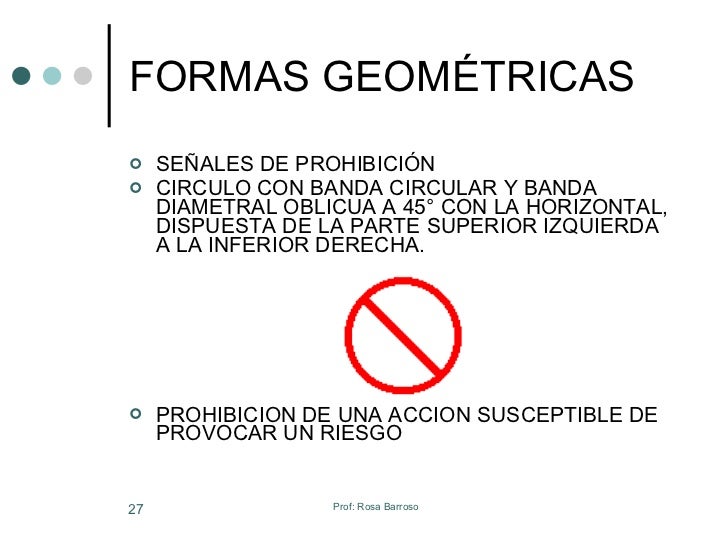 FORMAS GEOMÉTRICAS

SEÑALES DE PROHIBICIÓN
CIRCULO CON BANDA CIRCULAR Y BANDA DIAMETRAL OBLICUA A 45° CON LA HORIZONTAL, DISPUESTA DE LA PARTE SUPERIOR IZQUIERDA A LA INFERIOR DERECHA.

PROHIBICION DE UNA ACCION SUSCEPTIBLE DE PROVOCAR UN RIESGO

27

Prof: Rosa Barroso